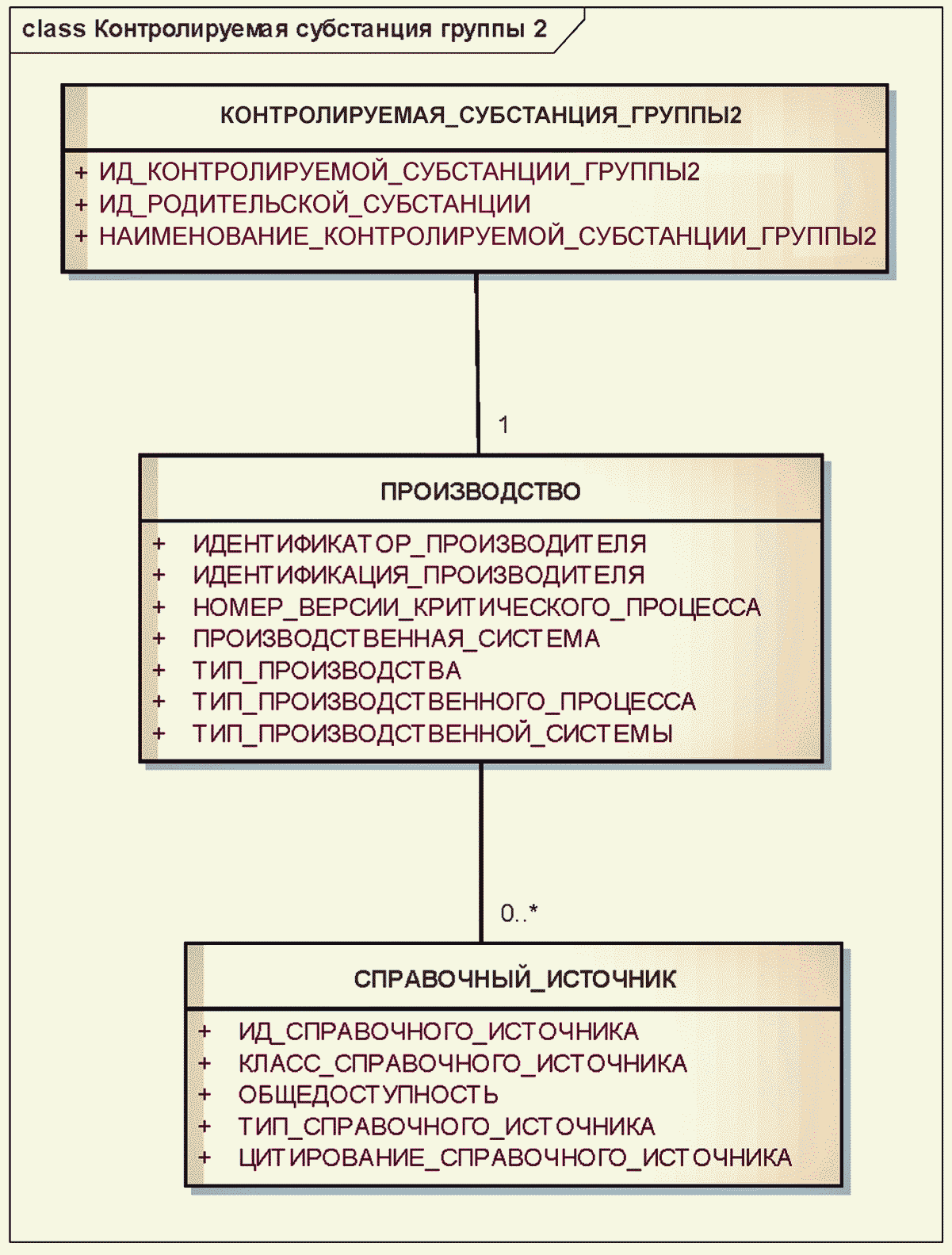 class Контролируемая субстанция группы 2

КОНТРОЛИРУЕМАЯ_СУБСТАНЦИЯ_ГРУППЫ2

+ ИД_КОНТРОЛИРУЕМОЙ_СУБСТАНЦИИ_ГРУППЫ2
+ ИД_РОДИТЕЛЬСКОЙ_СУБСТАНЦИИ
+ НАИМЕНОВАНИЕ_КОНТРОЛИРУЕМОЙ_СУБСТАНЦИИ_ГРУППЫ2

1

ПРОИЗВОДСТВО

+ ИДЕНТИФИКАТОР_ПРОИЗВОДИТЕЛЯ
+ ИДЕНТИФИКАЦИЯ_ПРОИЗВОДИТЕЛЯ
+ НОМЕР_ВЕРСИИ_КРИТИЧЕСКОГО_ПРОЦЕССА
+ ПРОИЗВОДСТВЕННАЯ_СИСТЕМА
+ ТИП_ПРОИЗВОДСТВА
+ ТИП_ПРОИЗВОДСТВЕННОГО_ПРОЦЕССА
+ ТИП_ПРОИЗВОДСТВЕННОЙ_СИСТЕМЫ

0..*

СПРАВОЧНЫЙ_ИСТОЧНИК

+ ИД_СПРАВОЧНОГО_ИСТОЧНИКА
+ КЛАСС_СПРАВОЧНОГО_ИСТОЧНИКА
+ ОБЩЕДОСТУПНОСТЬ
+ ТИП_СПРАВОЧНОГО_ИСТОЧНИКА
+ ЦИТИРОВАНИЕ_СПРАВОЧНОГО_ИСТОЧНИКА